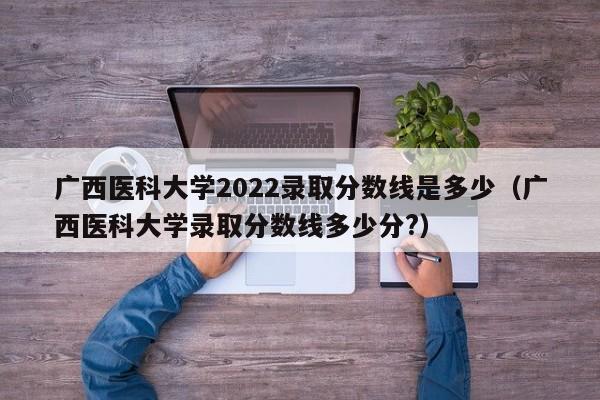 广西医科大学2022录取分数线是多少（广西医科大学录取分数线多少分?）